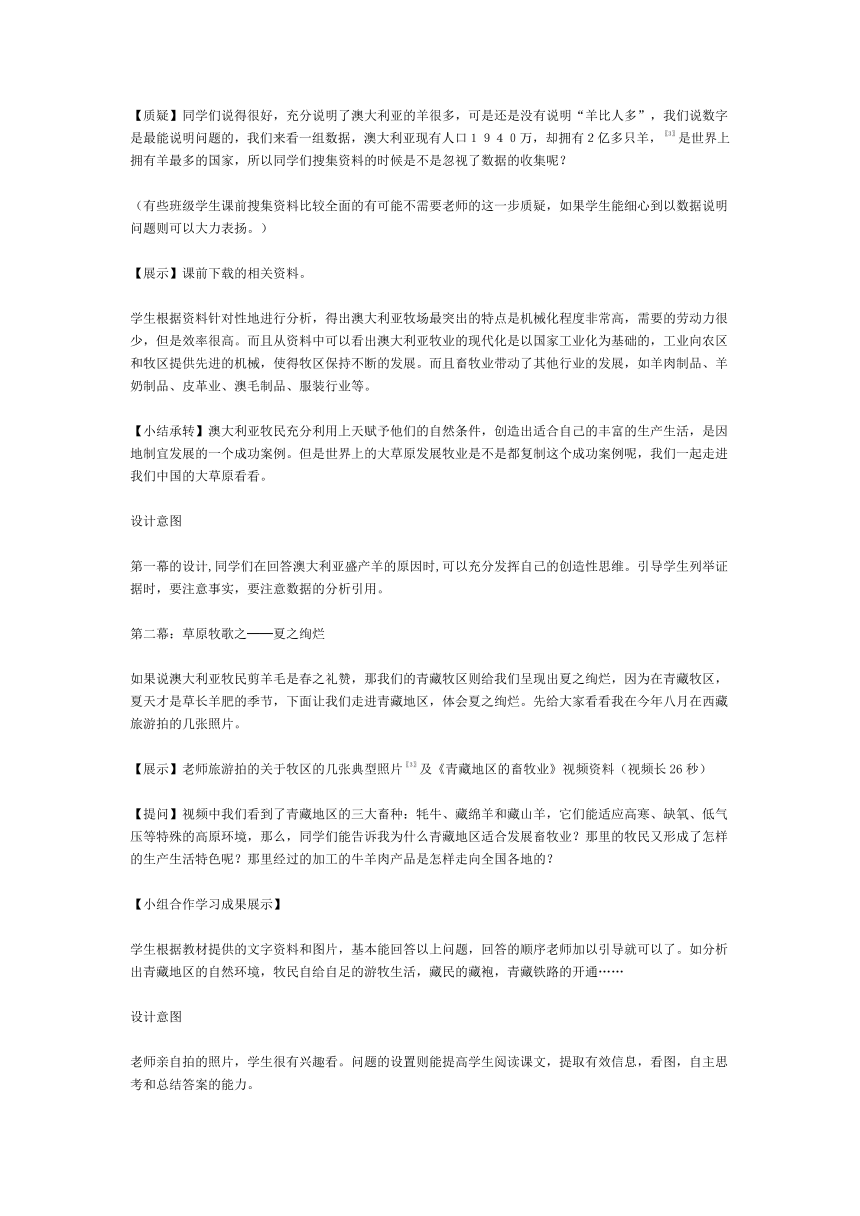 【质疑】同学们说得很好，充分说明了澳大利亚的羊很多，可是还是没有说明“羊比人多”，我们说数字是最能说明问题的，我们来看一组数据，澳大利亚现有人口１９４０万，却拥有２亿多只羊，[3]是世界上拥有羊最多的国家，所以同学们搜集资料的时候是不是忽视了数据的收集呢？

（有些班级学生课前搜集资料比较全面的有可能不需要老师的这一步质疑，如果学生能细心到以数据说明问题则可以大力表扬。）

【展示】课前下载的相关资料。

学生根据资料针对性地进行分析，得出澳大利亚牧场最突出的特点是机械化程度非常高，需要的劳动力很少，但是效率很高。而且从资料中可以看出澳大利亚牧业的现代化是以国家工业化为基础的，工业向农区和牧区提供先进的机械，使得牧区保持不断的发展。而且畜牧业带动了其他行业的发展，如羊肉制品、羊奶制品、皮革业、澳毛制品、服装行业等。

【小结承转】澳大利亚牧民充分利用上天赋予他们的自然条件，创造出适合自己的丰富的生产生活，是因地制宜发展的一个成功案例。但是世界上的大草原发展牧业是不是都复制这个成功案例呢，我们一起走进我们中国的大草原看看。

设计意图

第一幕的设计，同学们在回答澳大利亚盛产羊的原因时，可以充分发挥自己的创造性思维。引导学生列举证据时，要注意事实，要注意数据的分析引用。

第二幕：草原牧歌之——夏之绚烂

如果说澳大利亚牧民剪羊毛是春之礼赞，那我们的青藏牧区则给我们呈现出夏之绚烂，因为在青藏牧区，夏天才是草长羊肥的季节，下面让我们走进青藏地区，体会夏之绚烂。先给大家看看我在今年八月在西藏旅游拍的几张照片。

【展示】老师旅游拍的关于牧区的几张典型照片[3]及《青藏地区的畜牧业》视频资料（视频长26秒）

【提问】视频中我们看到了青藏地区的三大畜种：牦牛、藏绵羊和藏山羊，它们能适应高寒、缺氧、低气压等特殊的高原环境，那么，同学们能告诉我为什么青藏地区适合发展畜牧业？那里的牧民又形成了怎样的生产生活特色呢？那里经过的加工的牛羊肉产品是怎样走向全国各地的？

【小组合作学习成果展示】

学生根据教材提供的文字资料和图片，基本能回答以上问题，回答的顺序老师加以引导就可以了。如分析出青藏地区的自然环境，牧民自给自足的游牧生活，藏民的藏袍，青藏铁路的开通……

设计意图

老师亲自拍的照片，学生很有兴趣看。问题的设置则能提高学生阅读课文，提取有效信息，看图，自主思考和总结答案的能力。